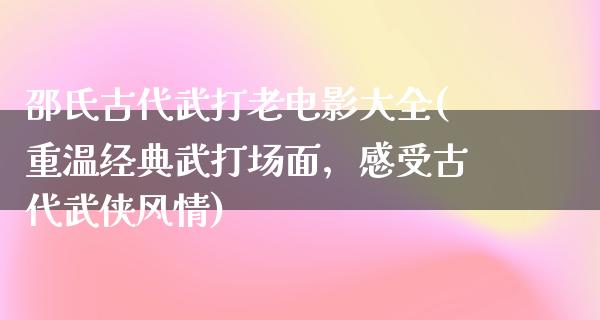 邵氏古代武打老电影大全(重温经典武打场面，感受古代武侠风情)